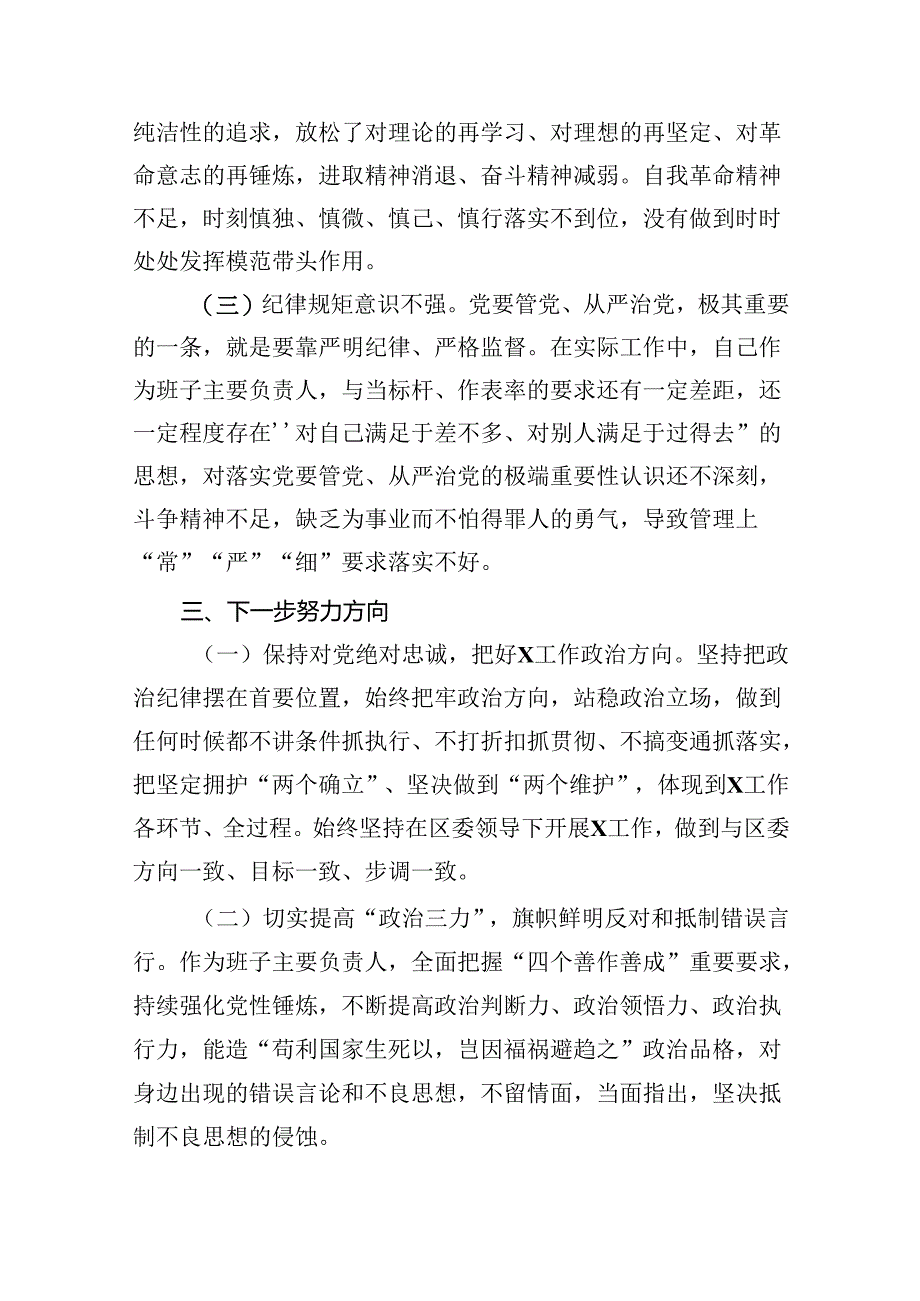 纯洁性的追求，放松了对理论的再学习、对理想的再坚定、对革命意志的再锤炼，进取精神消退、奋斗精神减弱。自我革命精神不足，时刻慎独、慎微、慎己、慎行落实不到位，没有做到时时处处发挥模范带头作用。

（三）纪律规矩意识不强。党要管党、从严治党，极其重要的一条，就是要靠严明纪律、严格监督。在实际工作中，自己作为班子主要负责人，与当标杆、作表率的要求还有一定差距，还一定程度存在’’对自己满足于差不多、对别人满足于过得去”的思想，对落实党要管党、从严治党的极端重要性认识还不深刻，斗争精神不足，缺乏为事业而不怕得罪人的勇气，导致管理上“常”“严”“细”要求落实不好。

三、下一步努力方向

（一）保持对党绝对忠诚，把好X工作政治方向。坚持把政治纪律摆在首要位置，始终把牢政治方向，站稳政治立场，做到任何时候都不讲条件抓执行、不打折扣抓贯彻、不搞变通抓落实，把坚定拥护“两个确立”、坚决做到“两个维护”，体现到X工作各环节、全过程。始终坚持在区委领导下开展X工作，做到与区委方向一致、目标一致、步调一致。

（二）切实提高“政治三力”，旗帜鲜明反对和抵制错误言行。作为班子主要负责人，全面把握“四个善作善成”重要要求，持续强化党性锤炼，不断提高政治判断力、政治领悟力、政治执行力，能造“苟利国家生死以，岂因福祸避趋之”政治品格，对身边出现的错误言论和不良思想，不留情面，当面指出，坚决抵制不良思想的侵蚀。